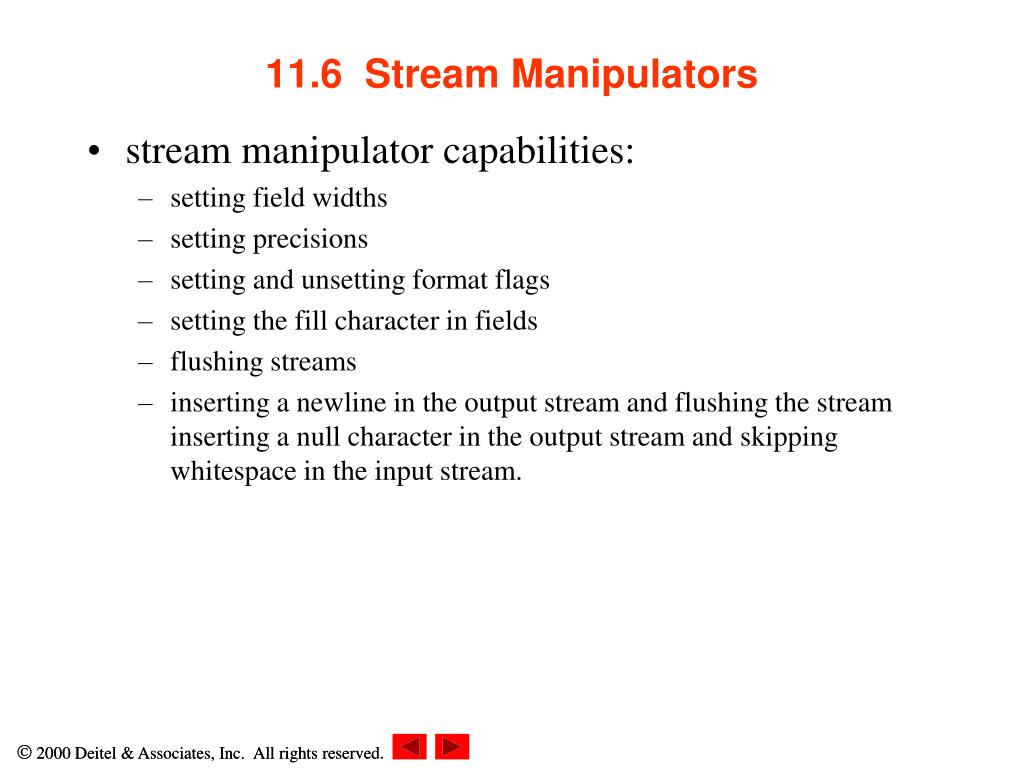 11.6 Stream Manipulators

• stream manipulator capabilities:
– setting field widths
– setting precisions
– setting and unsetting format flags
– setting the fill character in fields
– flushing streams
– inserting a newline in the output stream and flushing the stream inserting a null character in the output stream and skipping whitespace in the input stream.

© 2000 Deitel & Associates, Inc. All rights reserved.